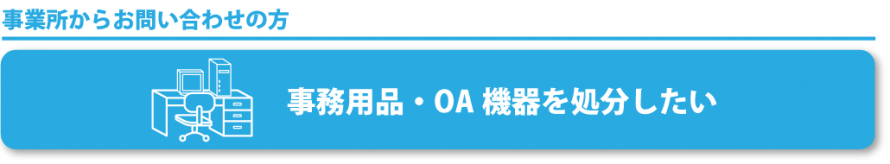 事業所からお問い合わせの方

事務用品・OA 機器を処分したい